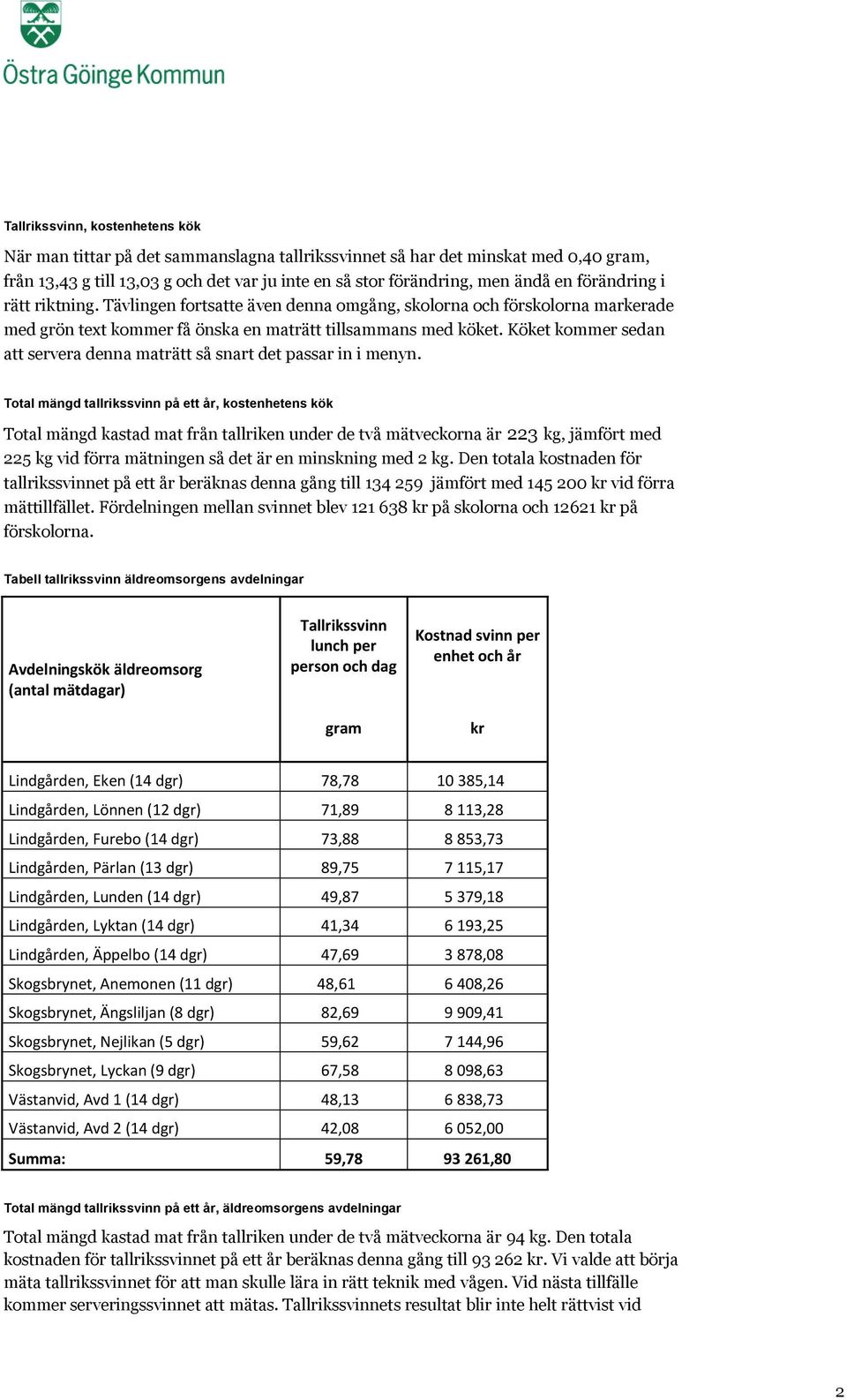 Östra Göinge Kommun

Tallrikssvinn, kostenhetens kök

När man tittar på det sammanslagna tallrikssvinnet så har det minskat med 0,40 gram, från 13,43 g till 13,03 g och det var ju inte en så stor förändring, men ändå en förändring i rätt riktning. Tävlingen fortsatte även denna omgång, skolorna och förskolorna markerade med grön text kommer få önska en maträtt tillsammans med köket. Köket kommer sedan att servera denna maträtt så snart det passar in i menyn.

Total mängd tallrikssvinn på ett år, kostenhetens kök

Total mängd kastad mat från tallriken under de två mätveckorna är 223 kg, jämfört med 225 kg vid förra mätningen så det är en minskning med 2 kg. Den totala kostnaden för tallrikssvinnet på ett år beräknas denna gång till 134 259 jämfört med 145 200 kr vid förra mättillfället. Fördelningen mellan svinnet blev 121 638 kr på skolorna och 12621 kr på förskolorna.

Tabell tallrikssvinn äldreomsorgens avdelningar

| Avdelningskök äldreomsorg (antal mätdagar) | Tallrikssvinn lunch per person och dag gram | Kostnad svinn per enhet och år kr |
|---|---|---|
| Lindgården, Eken (14 dgr) | 78,78 | 10 385,14 |
| Lindgården, Lönnen (12 dgr) | 71,89 | 8 113,28 |
| Lindgården, Furebo (14 dgr) | 73,88 | 8 853,73 |
| Lindgården, Pärlan (13 dgr) | 89,75 | 7 115,17 |
| Lindgården, Lunden (14 dgr) | 49,87 | 5 379,18 |
| Lindgården, Lyktan (14 dgr) | 41,34 | 6 193,25 |
| Lindgården, Äppelbo (14 dgr) | 47,69 | 3 878,08 |
| Skogsbrynet, Anemonen (11 dgr) | 48,61 | 6 408,26 |
| Skogsbrynet, Ängsliljan (8 dgr) | 82,69 | 9 909,41 |
| Skogsbrynet, Nejlikan (5 dgr) | 59,62 | 7 144,96 |
| Skogsbrynet, Lyckan (9 dgr) | 67,58 | 8 098,63 |
| Västanvid, Avd 1 (14 dgr) | 48,13 | 6 838,73 |
| Västanvid, Avd 2 (14 dgr) | 42,08 | 6 052,00 |
| Summa: | 59,78 | 93 261,80 |

Total mängd tallrikssvinn på ett år, äldreomsorgens avdelningar

Total mängd kastad mat från tallriken under de två mätveckorna är 94 kg. Den totala kostnaden för tallrikssvinnet på ett år beräknas denna gång till 93 262 kr. Vi valde att börja mäta tallrikssvinnet för att man skulle lära in rätt teknik med vågen. Vid nästa tillfälle kommer serveringssvinnet att mätas. Tallrikssvinnets resultat blir inte helt rättvist vid

2